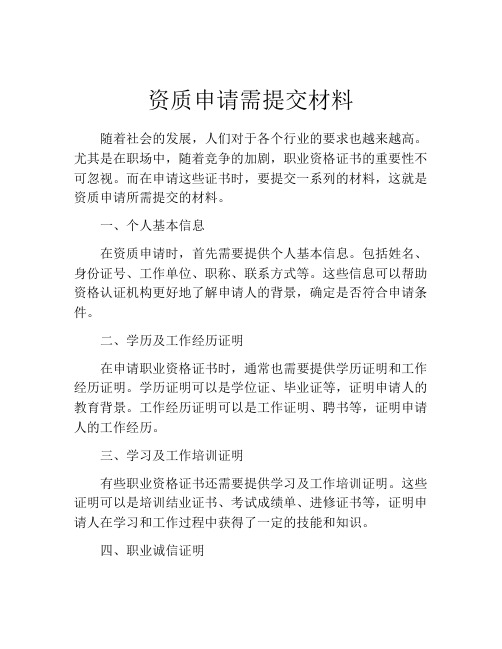 资质申请需提交材料

随着社会的发展，人们对于各个行业的要求也越来越高。尤其是在职场中，随着竞争的加剧，职业资格证书的重要性不可忽视。而在申请这些证书时，要提交一系列的材料，这就是资质申请所需提交的材料。

一、个人基本信息

在资质申请时，首先需要提供个人基本信息。包括姓名、身份证号、工作单位、职称、联系方式等。这些信息可以帮助资格认证机构更好地了解申请人的背景，确定是否符合申请条件。

二、学历及工作经历证明

在申请职业资格证书时，通常也需要提供学历证明和工作经历证明。学历证明可以是学位证、毕业证等，证明申请人的教育背景。工作经历证明可以是工作证明、聘书等，证明申请人的工作经历。

三、学习及工作培训证明

有些职业资格证书还需要提供学习及工作培训证明。这些证明可以是培训结业证书、考试成绩单、进修证书等，证明申请人在学习和工作过程中获得了一定的技能和知识。

四、职业诚信证明